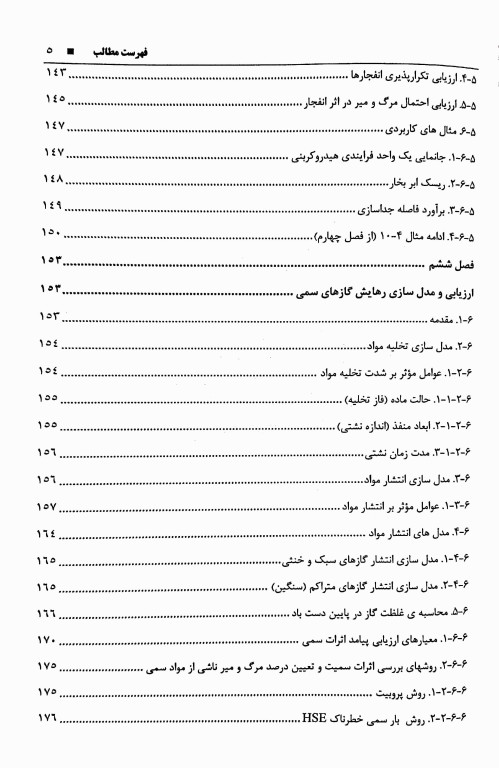 فهرست مطالب ■ ۵

۵-۴. ارزیابی تکرارپذیری انفجارها ........ ۱۴۳
۵-۵. ارزیابی احتمال مرگ و میر در اثر انفجار ........ ۱۴۵
۵-۶. مثال های کاربردی ........ ۱۴۷
۵-۶-۱. جانمایی یک واحد فرایندی هیدروکربنی ........ ۱۴۷
۵-۶-۲. ریسک ابر بخار ........ ۱۴۸
۵-۶-۳. برآورد فاصله جداسازی ........ ۱۴۹
۵-۶-۴. ادامه مثال ۴-۱۰ (از فصل چهارم) ........ ۱۵۰
فصل ششم ........ ۱۵۳
ارزیابی و مدل سازی رهایش گازهای سمی ........ ۱۵۳
۶-۱. مقدمه ........ ۱۵۳
۶-۲. مدل سازی تخلیه مواد ........ ۱۵۴
۶-۲-۱. عوامل مؤثر بر شدت تخلیه مواد ........ ۱۵۴
۶-۲-۱-۱. حالت ماده (فاز تخلیه) ........ ۱۵۵
۶-۲-۱-۲. ابعاد منفذ (اندازه نشتی) ........ ۱۵۵
۶-۲-۱-۳. مدت زمان نشتی ........ ۱۵۶
۶-۳. مدل سازی انتشار مواد ........ ۱۵۶
۶-۳-۱. عوامل مؤثر بر انتشار مواد ........ ۱۵۷
۶-۴. مدل های انتشار مواد ........ ۱۶۴
۶-۴-۱. مدل سازی انتشار گازهای سبک و خنثی ........ ۱۶۵
۶-۴-۲. مدل سازی انتشار گازهای متراکم (سنگین) ........ ۱۶۵
۶-۵. محاسبه ی غلظت گاز در پایین دست باد ........ ۱۶۶
۶-۶-۱. معیارهای ارزیابی پیامد اثرات سمی ........ ۱۷۰
۶-۶-۲. روشهای بررسی اثرات سمیت و تعیین درصد مرگ و میر ناشی از مواد سمی ........ ۱۷۵
۶-۶-۲-۱. روش پروبیت ........ ۱۷۵
۶-۶-۲-۲. روش بار سمی خطرناک HSE ........ ۱۷۶